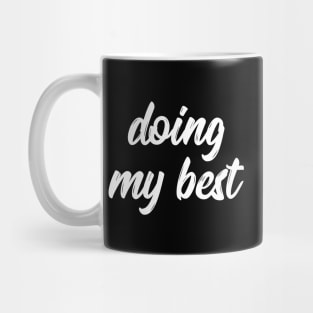 doing
my best